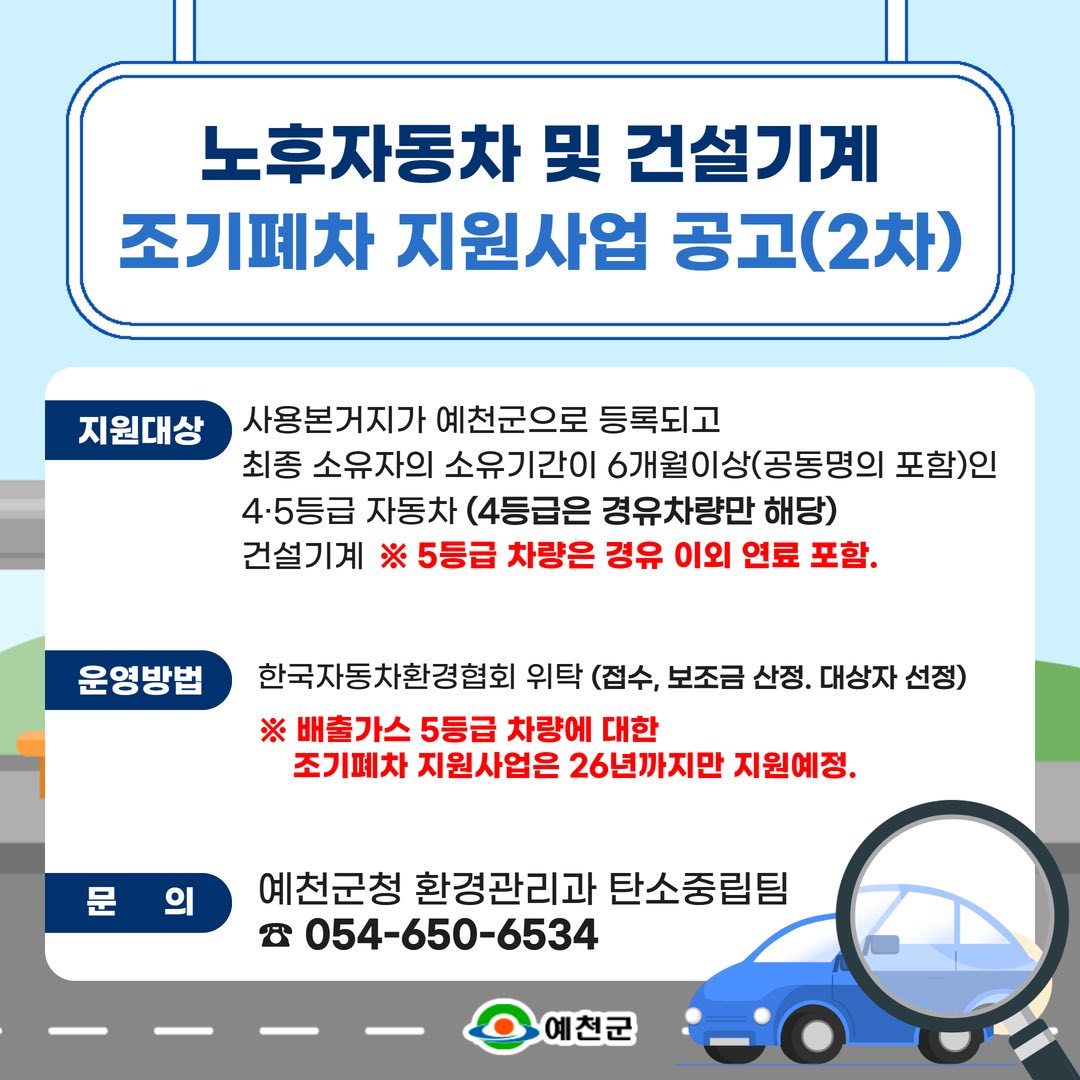 노후자동차 및 건설기계
조기폐차 지원사업 공고(2차)

지원대상

사용본거지가 예천군으로 등록되고
최종 소유자의 소유기간이 6개월이상(공동명의 포함)인
4·5등급 자동차 (4등급은 경유차량만 해당)
건설기계 ※ 5등급 차량은 경유 이외 연료 포함.

운영방법

한국자동차환경협회 위탁 (접수, 보조금 산정. 대상자 선정)

※ 배출가스 5등급 차량에 대한
조기폐차 지원사업은 26년까지만 지원예정.

문 의

예천군청 환경관리과 탄소중립팀
☎ 054-650-6534

예천군